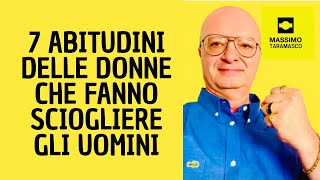 7 ABITUDINI DELLE DONNE CHE FANNO SCIOGLIERE GLI UOMINI

MASSIMO
TARAMASCO